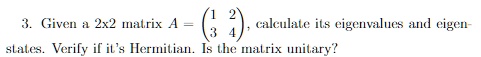 3. Given a 2x2 matrix $A = \begin{pmatrix} 1 & 2 \\ 3 & 4 \end{pmatrix}$, calculate its eigenvalues and eigenstates. Verify if it's Hermitian. Is the matrix unitary?